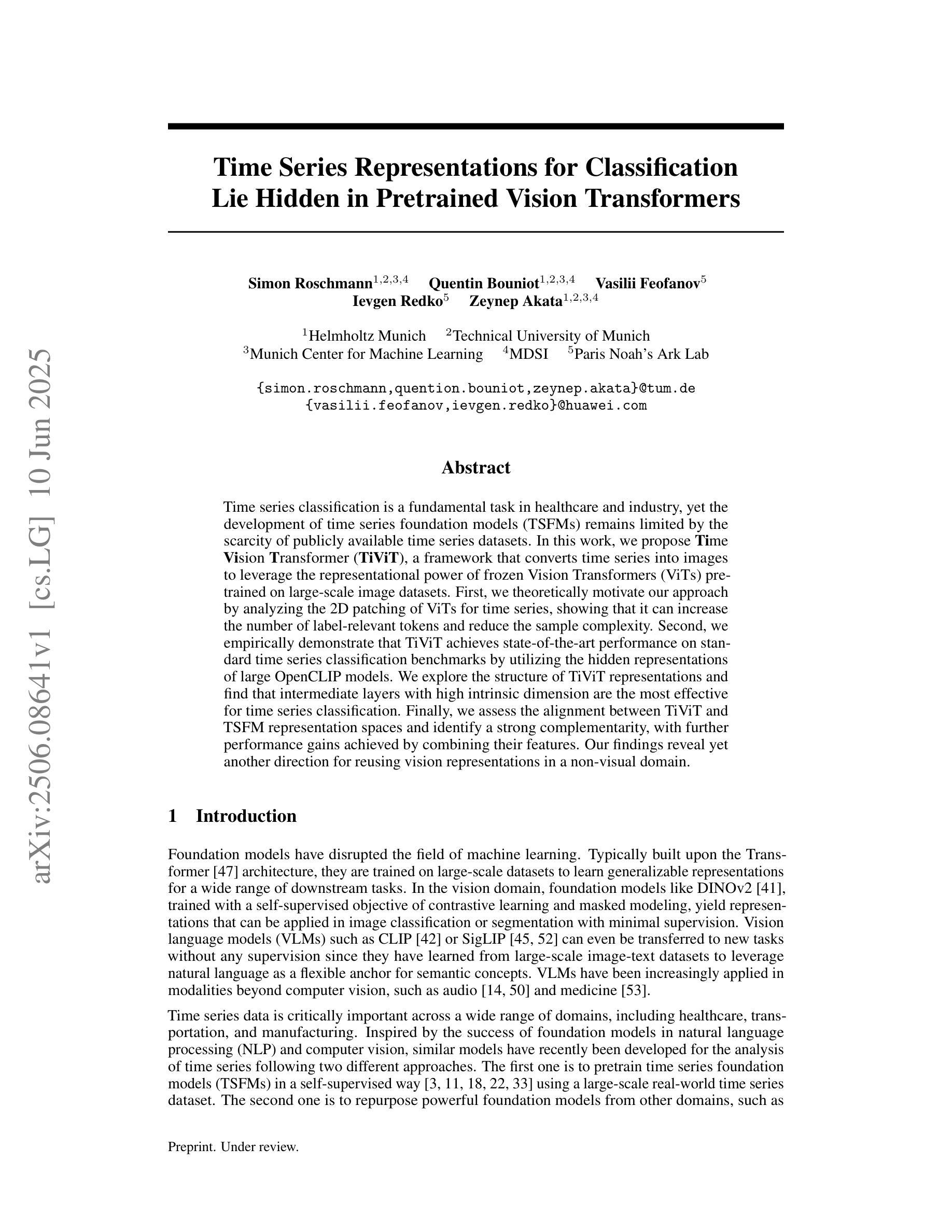 arXiv:2506.08641v1 [cs.LG] 10 Jun 2025

Time Series Representations for Classification Lie Hidden in Pretrained Vision Transformers

Simon Roschmann$^{1,2,3,4}$ Quentin Bouniot$^{1,2,3,4}$ Vasilii Feofanov$^{5}$ Ievgen Redko$^{5}$ Zeynep Akata$^{1,2,3,4}$

$^{1}$Helmholtz Munich $^{2}$Technical University of Munich
$^{3}$Munich Center for Machine Learning $^{4}$MDSI $^{5}$Paris Noah's Ark Lab

{simon.roschmann,quention.bouniot,zeynep.akata}@tum.de
{vasilii.feofanov,ievgen.redko}@huawei.com

Abstract

Time series classification is a fundamental task in healthcare and industry, yet the development of time series foundation models (TSFMs) remains limited by the scarcity of publicly available time series datasets. In this work, we propose Time Vision Transformer (TiViT), a framework that converts time series into images to leverage the representational power of frozen Vision Transformers (ViTs) pretrained on large-scale image datasets. First, we theoretically motivate our approach by analyzing the 2D patching of ViTs for time series, showing that it can increase the number of label-relevant tokens and reduce the sample complexity. Second, we empirically demonstrate that TiViT achieves state-of-the-art performance on standard time series classification benchmarks by utilizing the hidden representations of large OpenCLIP models. We explore the structure of TiViT representations and find that intermediate layers with high intrinsic dimension are the most effective for time series classification. Finally, we assess the alignment between TiViT and TSFM representation spaces and identify a strong complementarity, with further performance gains achieved by combining their features. Our findings reveal yet another direction for reusing vision representations in a non-visual domain.

1 Introduction

Foundation models have disrupted the field of machine learning. Typically built upon the Transformer [47] architecture, they are trained on large-scale datasets to learn generalizable representations for a wide range of downstream tasks. In the vision domain, foundation models like DINOv2 [41], trained with a self-supervised objective of contrastive learning and masked modeling, yield representations that can be applied in image classification or segmentation with minimal supervision. Vision language models (VLMs) such as CLIP [42] or SigLIP [45, 52] can even be transferred to new tasks without any supervision since they have learned from large-scale image-text datasets to leverage natural language as a flexible anchor for semantic concepts. VLMs have been increasingly applied in modalities beyond computer vision, such as audio [14, 50] and medicine [53].

Time series data is critically important across a wide range of domains, including healthcare, transportation, and manufacturing. Inspired by the success of foundation models in natural language processing (NLP) and computer vision, similar models have recently been developed for the analysis of time series following two different approaches. The first one is to pretrain time series foundation models (TSFMs) in a self-supervised way [3, 11, 18, 22, 33] using a large-scale real-world time series dataset. The second one is to repurpose powerful foundation models from other domains, such as

Preprint. Under review.